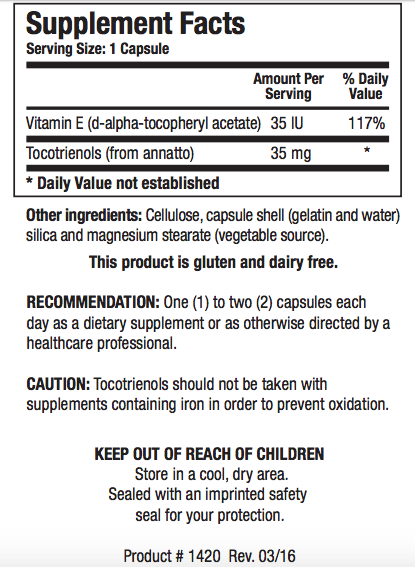 Supplement Facts
Serving Size: 1 Capsule

| | Amount Per Serving | % Daily Value |
|---|---|---|
| Vitamin E (d-alpha-tocopheryl acetate) | 35 IU | 117% |
| Tocotrienols (from annatto) | 35 mg | * |

* Daily Value not established

Other ingredients: Cellulose, capsule shell (gelatin and water) silica and magnesium stearate (vegetable source).

This product is gluten and dairy free.

RECOMMENDATION: One (1) to two (2) capsules each day as a dietary supplement or as otherwise directed by a healthcare professional.

CAUTION: Tocotrienols should not be taken with supplements containing iron in order to prevent oxidation.

KEEP OUT OF REACH OF CHILDREN
Store in a cool, dry area.
Sealed with an imprinted safety seal for your protection.

Product # 1420 Rev. 03/16